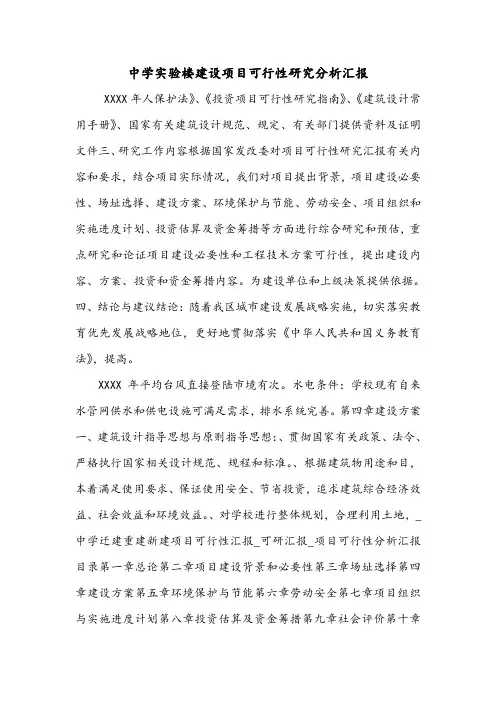 中学实验楼建设项目可行性研究分析汇报

XXXX 年人保护法》、《投资项目可行性研究指南》、《建筑设计常用手册》、国家有关建筑设计规范、规定、有关部门提供资料及证明文件三、研究工作内容根据国家发改委对项目可行性研究汇报有关内容和要求，结合项目实际情况，我们对项目提出背景，项目建设必要性、场址选择、建设方案、环境保护与节能、劳动安全、项目组织和实施进度计划、投资估算及资金筹措等方面进行综合研究和预估，重点研究和论证项目建设必要性和工程技术方案可行性，提出建设内容、方案、投资和资金筹措内容。为建设单位和上级决策提供依据。四、结论与建议结论：随着我区城市建设发展战略实施，切实落实教育优先发展战略地位，更好地贯彻落实《中华人民共和国义务教育法》，提高。

XXXX 年平均台风直接登陆市境有次。水电条件：学校现有自来水管网供水和供电设施可满足需求，排水系统完善。第四章建设方案一、建筑设计指导思想与原则指导思想：、贯彻国家有关政策、法令、严格执行国家相关设计规范、规程和标准。、根据建筑物用途和目，本着满足使用要求、保证使用安全、节省投资，追求建筑综合经济效益、社会效益和环境效益。、对学校进行整体规划，合理利用土地，_中学迁建重建新建项目可行性汇报_可研汇报_项目可行性分析汇报目录第一章总论第二章项目建设背景和必要性第三章场址选择第四章建设方案第五章环境保护与节能第六章劳动安全第七章项目组织与实施进度计划第八章投资估算及资金筹措第九章社会评价第十章